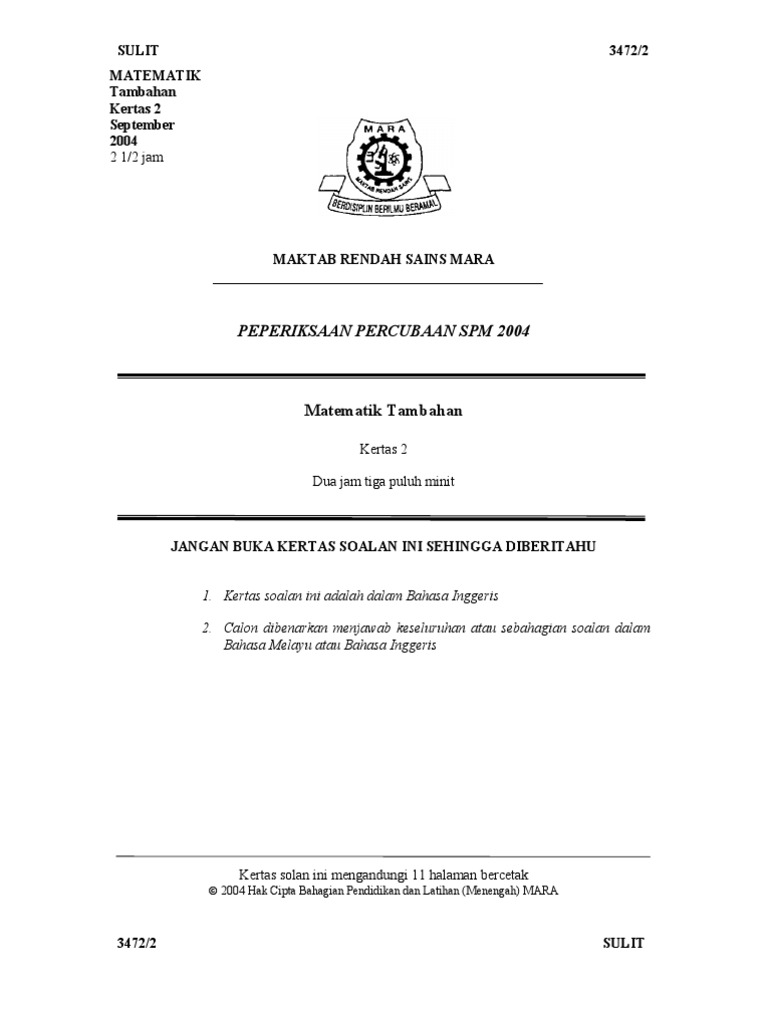 SULIT

3472/2

MATEMATIK
Tambahan
Kertas 2
September
2004
2 1/2 jam

MARA

MAKTAB RENDAH SAINS

BERDISIPLIN BERILMU BERAMAL

MAKTAB RENDAH SAINS MARA

PEPERIKSAAN PERCUBAAN SPM 2004

Matematik Tambahan

Kertas 2

Dua jam tiga puluh minit

JANGAN BUKA KERTAS SOALAN INI SEHINGGA DIBERITAHU

1. Kertas soalan ini adalah dalam Bahasa Inggeris

2. Calon dibenarkan menjawab keseluruhan atau sebahagian soalan dalam Bahasa Melayu atau Bahasa Inggeris

Kertas solan ini mengandungi 11 halaman bercetak
© 2004 Hak Cipta Bahagian Pendidikan dan Latihan (Menengah) MARA

3472/2

SULIT